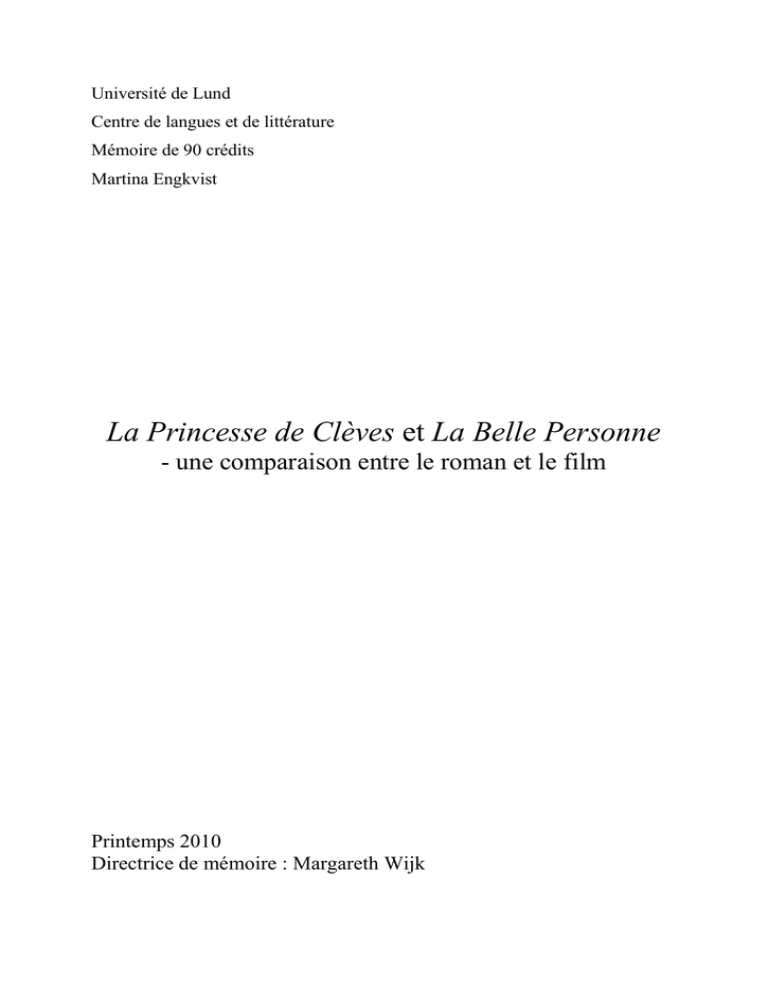 Université de Lund
Centre de langues et de littérature
Mémoire de 90 crédits
Martina Engkvist

La Princesse de Clèves et La Belle Personne
- une comparaison entre le roman et le film

Printemps 2010
Directrice de mémoire : Margareth Wijk